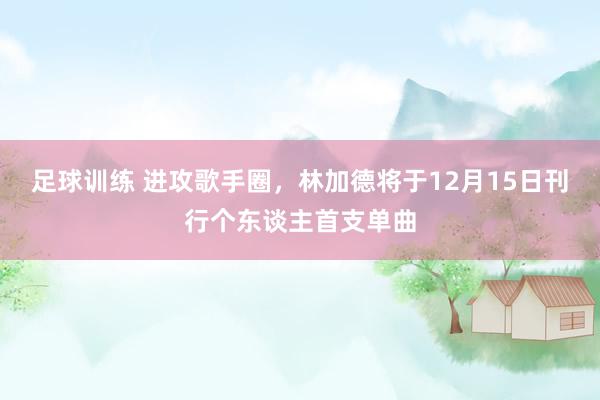 足球训练 进攻歌手圈，林加德将于12月15日刊行个东谈主首支单曲